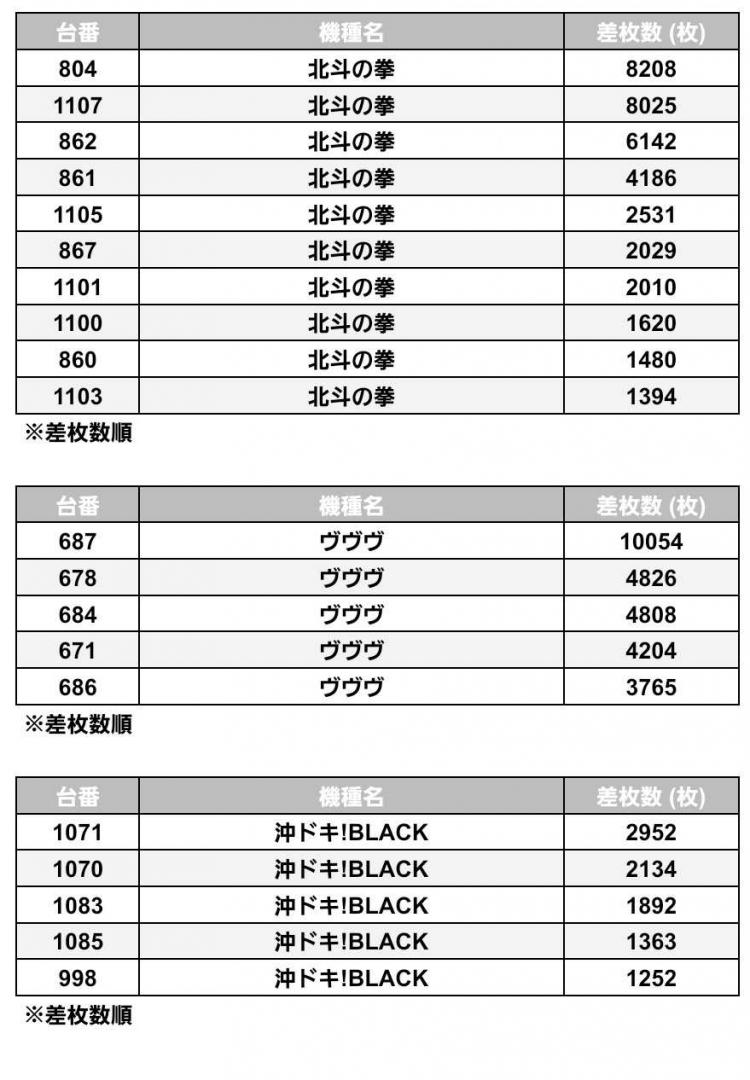 | 台番 | 機種名 | 差枚数 (枚) |
|---|---|---|
| 804 | 北斗の拳 | 8208 |
| 1107 | 北斗の拳 | 8025 |
| 862 | 北斗の拳 | 6142 |
| 861 | 北斗の拳 | 4186 |
| 1105 | 北斗の拳 | 2531 |
| 867 | 北斗の拳 | 2029 |
| 1101 | 北斗の拳 | 2010 |
| 1100 | 北斗の拳 | 1620 |
| 860 | 北斗の拳 | 1480 |
| 1103 | 北斗の拳 | 1394 |

※差枚数順

| 台番 | 機種名 | 差枚数 (枚) |
|---|---|---|
| 687 | ヴヴヴ | 10054 |
| 678 | ヴヴヴ | 4826 |
| 684 | ヴヴヴ | 4808 |
| 671 | ヴヴヴ | 4204 |
| 686 | ヴヴヴ | 3765 |

※差枚数順

| 台番 | 機種名 | 差枚数 (枚) |
|---|---|---|
| 1071 | 沖ドキ!BLACK | 2952 |
| 1070 | 沖ドキ!BLACK | 2134 |
| 1083 | 沖ドキ!BLACK | 1892 |
| 1085 | 沖ドキ!BLACK | 1363 |
| 998 | 沖ドキ!BLACK | 1252 |

※差枚数順